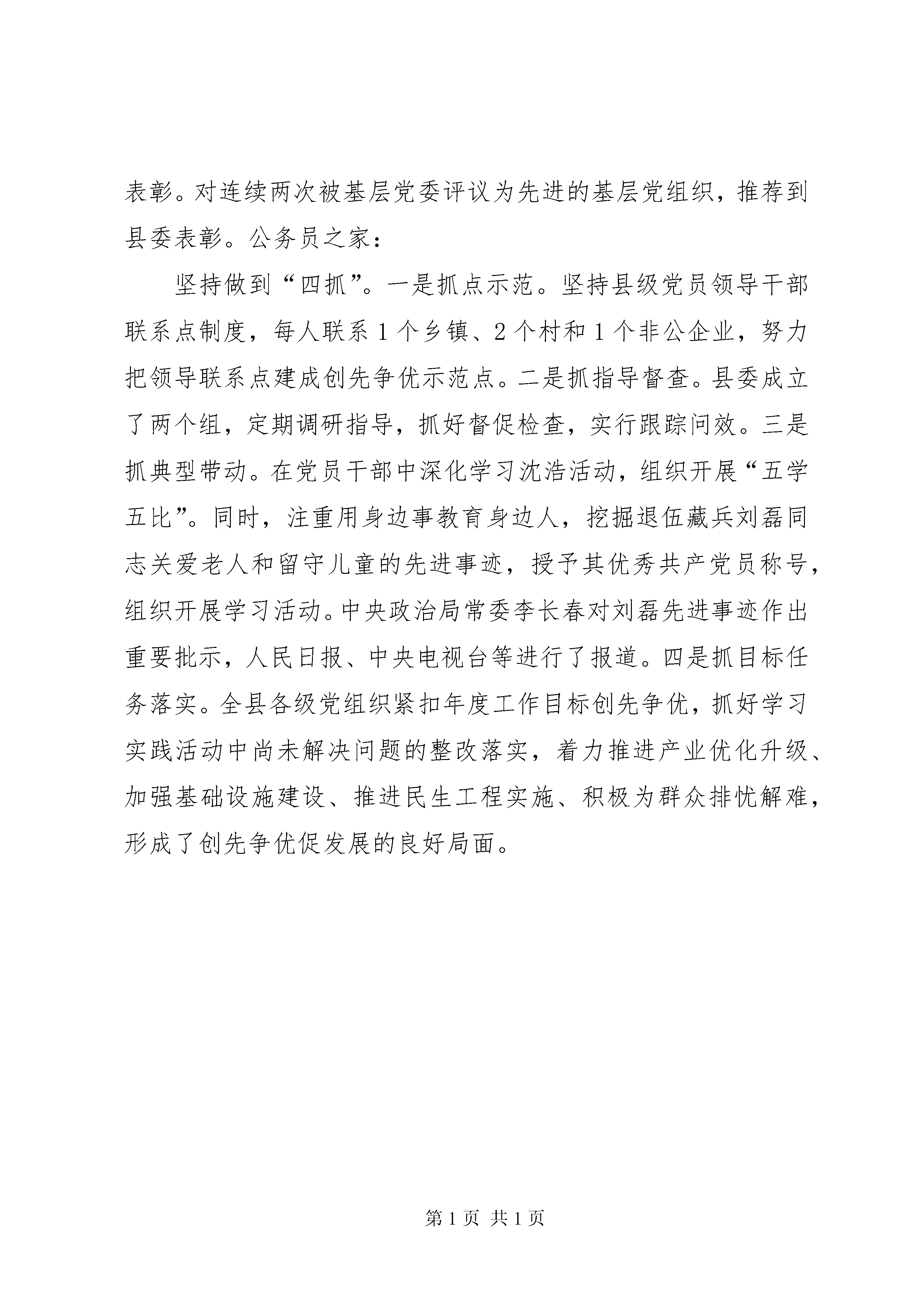 表彰。对连续两次被基层党委评议为先进的基层党组织，推荐到县委表彰。公务员之家：

坚持做到“四抓”。一是抓点示范。坚持县级党员领导干部联系点制度，每人联系1个乡镇、2个村和1个非公企业，努力把领导联系点建成创先争优示范点。二是抓指导督查。县委成立了两个组，定期调研指导，抓好督促检查，实行跟踪问效。三是抓典型带动。在党员干部中深化学习沈浩活动，组织开展“五学五比”。同时，注重用身边事教育身边人，挖掘退伍藏兵刘磊同志关爱老人和留守儿童的先进事迹，授予其优秀共产党员称号，组织开展学习活动。中央政治局常委李长春对刘磊先进事迹作出重要批示，人民日报、中央电视台等进行了报道。四是抓目标任务落实。全县各级党组织紧扣年度工作目标创先争优，抓好学习实践活动中尚未解决问题的整改落实，着力推进产业优化升级、加强基础设施建设、推进民生工程实施、积极为群众排忧解难，形成了创先争优促发展的良好局面。

第1页 共1页